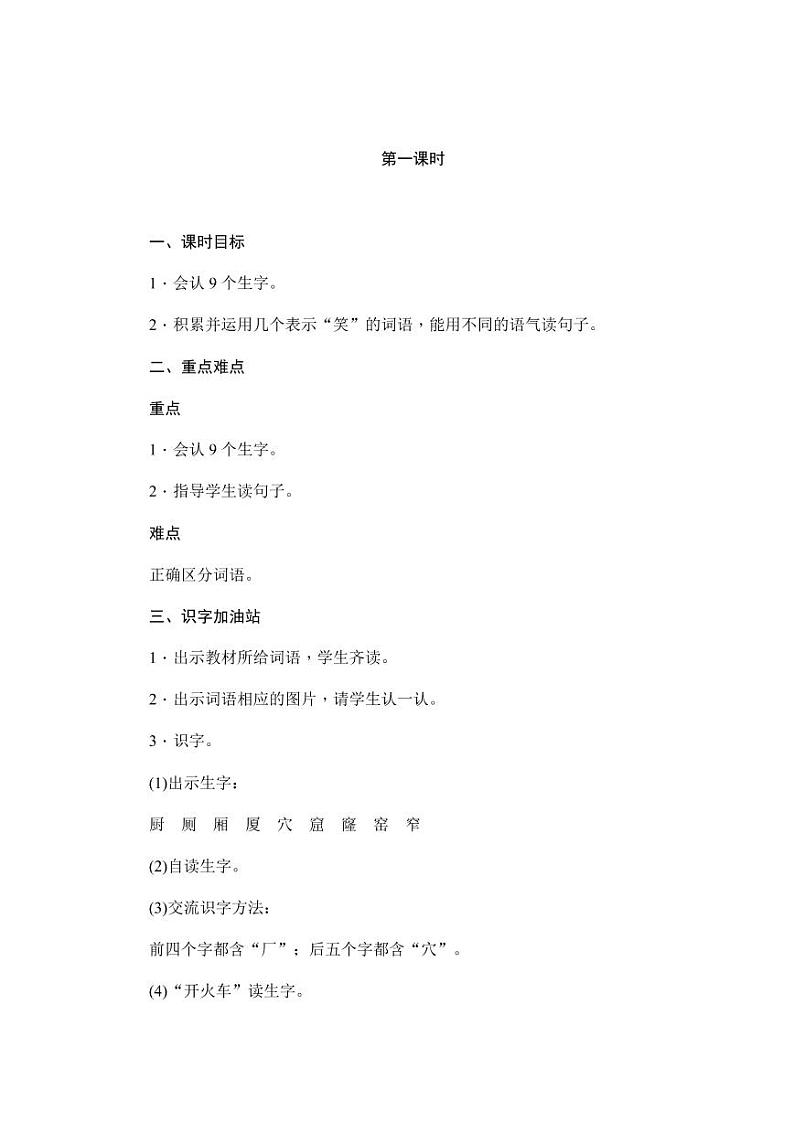 第一课时

一、课时目标

1．会认 9 个生字。

2．积累并运用几个表示“笑”的词语，能用不同的语气读句子。

二、重点难点

重点

1．会认 9 个生字。

2．指导学生读句子。

难点

正确区分词语。

三、识字加油站

1．出示教材所给词语，学生齐读。

2．出示词语相应的图片，请学生认一认。

3．识字。

(1)出示生字：

厨 厕 厢 厦 穴 窟 窿 窑 窄

(2)自读生字。

(3)交流识字方法：

前四个字都含“厂”；后五个字都含“穴”。

(4)“开火车”读生字。